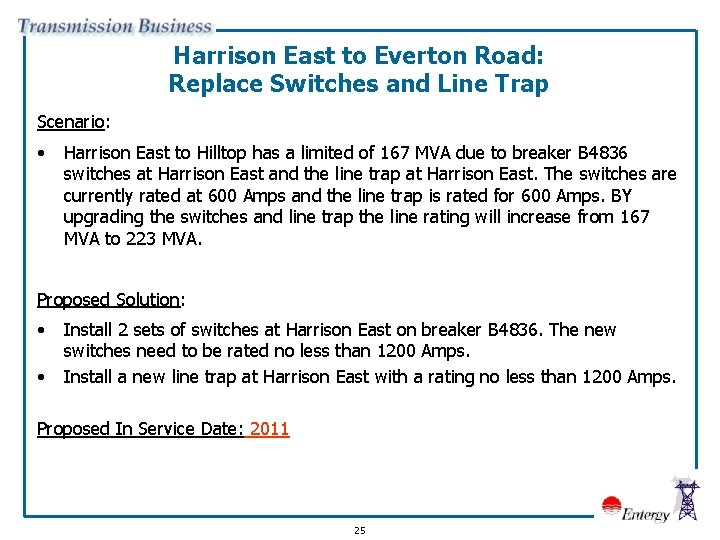 Transmission Business

Harrison East to Everton Road: Replace Switches and Line Trap

Scenario:

• Harrison East to Hilltop has a limited of 167 MVA due to breaker B4836 switches at Harrison East and the line trap at Harrison East. The switches are currently rated at 600 Amps and the line trap is rated for 600 Amps. BY upgrading the switches and line trap the line rating will increase from 167 MVA to 223 MVA.

Proposed Solution:

• Install 2 sets of switches at Harrison East on breaker B4836. The new switches need to be rated no less than 1200 Amps.

• Install a new line trap at Harrison East with a rating no less than 1200 Amps.

Proposed In Service Date: 2011

Entergy

25